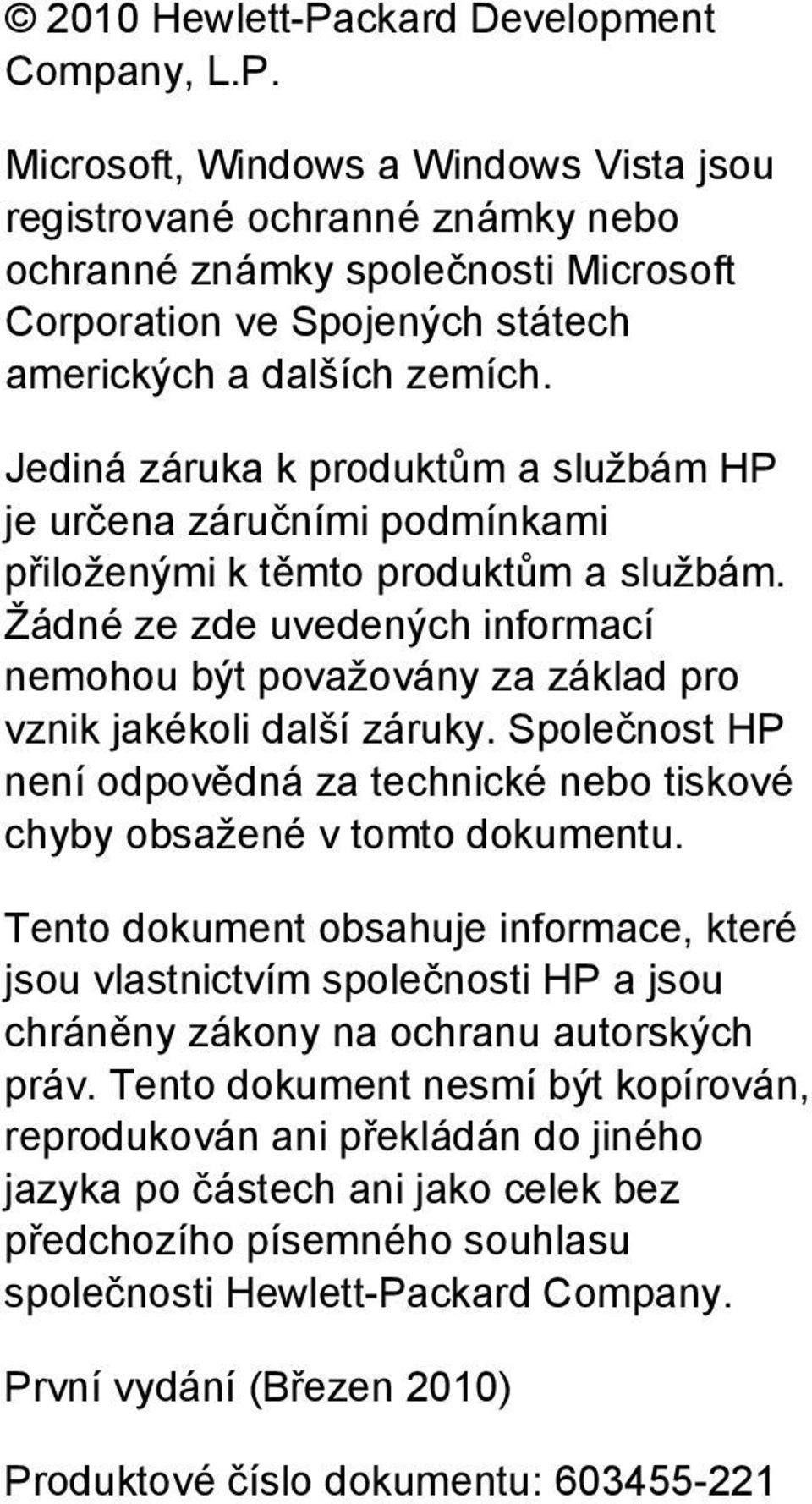 © 2010 Hewlett-Packard Development Company, L.P.

Microsoft, Windows a Windows Vista jsou registrované ochranné známky nebo ochranné známky společnosti Microsoft Corporation ve Spojených státech amerických a dalších zemích.

Jediná záruka k produktům a službám HP je určena záručními podmínkami přiloženými k těmto produktům a službám. Žádné ze zde uvedených informací nemohou být považovány za základ pro vznik jakékoli další záruky. Společnost HP není odpovědná za technické nebo tiskové chyby obsažené v tomto dokumentu.

Tento dokument obsahuje informace, které jsou vlastnictvím společnosti HP a jsou chráněny zákony na ochranu autorských práv. Tento dokument nesmí být kopírován, reprodukován ani překládán do jiného jazyka po částech ani jako celek bez předchozího písemného souhlasu společnosti Hewlett-Packard Company.

První vydání (Březen 2010)

Produktové číslo dokumentu: 603455-221